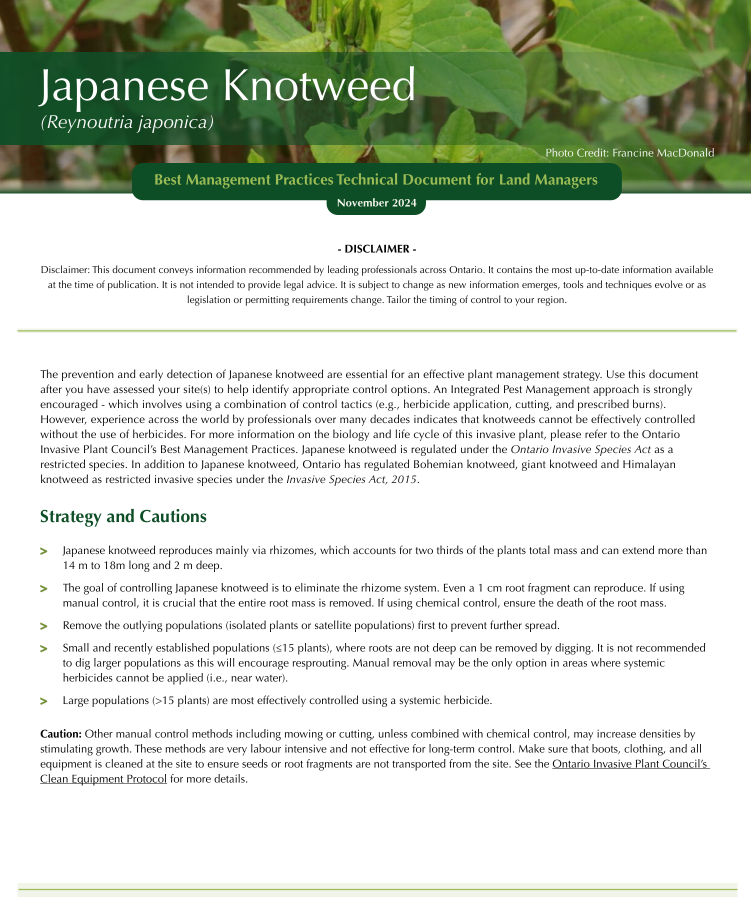 Japanese Knotweed
(Reynoutria japonica)

Photo Credit: Francine MacDonald

Best Management Practices Technical Document for Land Managers

November 2024

- DISCLAIMER -

Disclaimer: This document conveys information recommended by leading professionals across Ontario. It contains the most up-to-date information available at the time of publication. It is not intended to provide legal advice. It is subject to change as new information emerges, tools and techniques evolve or as legislation or permitting requirements change. Tailor the timing of control to your region.

The prevention and early detection of Japanese knotweed are essential for an effective plant management strategy. Use this document after you have assessed your site(s) to help identify appropriate control options. An Integrated Pest Management approach is strongly encouraged - which involves using a combination of control tactics (e.g., herbicide application, cutting, and prescribed burns). However, experience across the world by professionals over many decades indicates that knotweeds cannot be effectively controlled without the use of herbicides. For more information on the biology and life cycle of this invasive plant, please refer to the Ontario Invasive Plant Council's Best Management Practices. Japanese knotweed is regulated under the Ontario Invasive Species Act as a restricted species. In addition to Japanese knotweed, Ontario has regulated Bohemian knotweed, giant knotweed and Himalayan knotweed as restricted invasive species under the Invasive Species Act, 2015.

Strategy and Cautions

> Japanese knotweed reproduces mainly via rhizomes, which accounts for two thirds of the plants total mass and can extend more than 14 m to 18m long and 2 m deep.

> The goal of controlling Japanese knotweed is to eliminate the rhizome system. Even a 1 cm root fragment can reproduce. If using manual control, it is crucial that the entire root mass is removed. If using chemical control, ensure the death of the root mass.

> Remove the outlying populations (isolated plants or satellite populations) first to prevent further spread.

> Small and recently established populations (≤15 plants), where roots are not deep can be removed by digging. It is not recommended to dig larger populations as this will encourage resprouting. Manual removal may be the only option in areas where systemic herbicides cannot be applied (i.e., near water).

> Large populations (>15 plants) are most effectively controlled using a systemic herbicide.

Caution: Other manual control methods including mowing or cutting, unless combined with chemical control, may increase densities by stimulating growth. These methods are very labour intensive and not effective for long-term control. Make sure that boots, clothing, and all equipment is cleaned at the site to ensure seeds or root fragments are not transported from the site. See the Ontario Invasive Plant Council's Clean Equipment Protocol for more details.